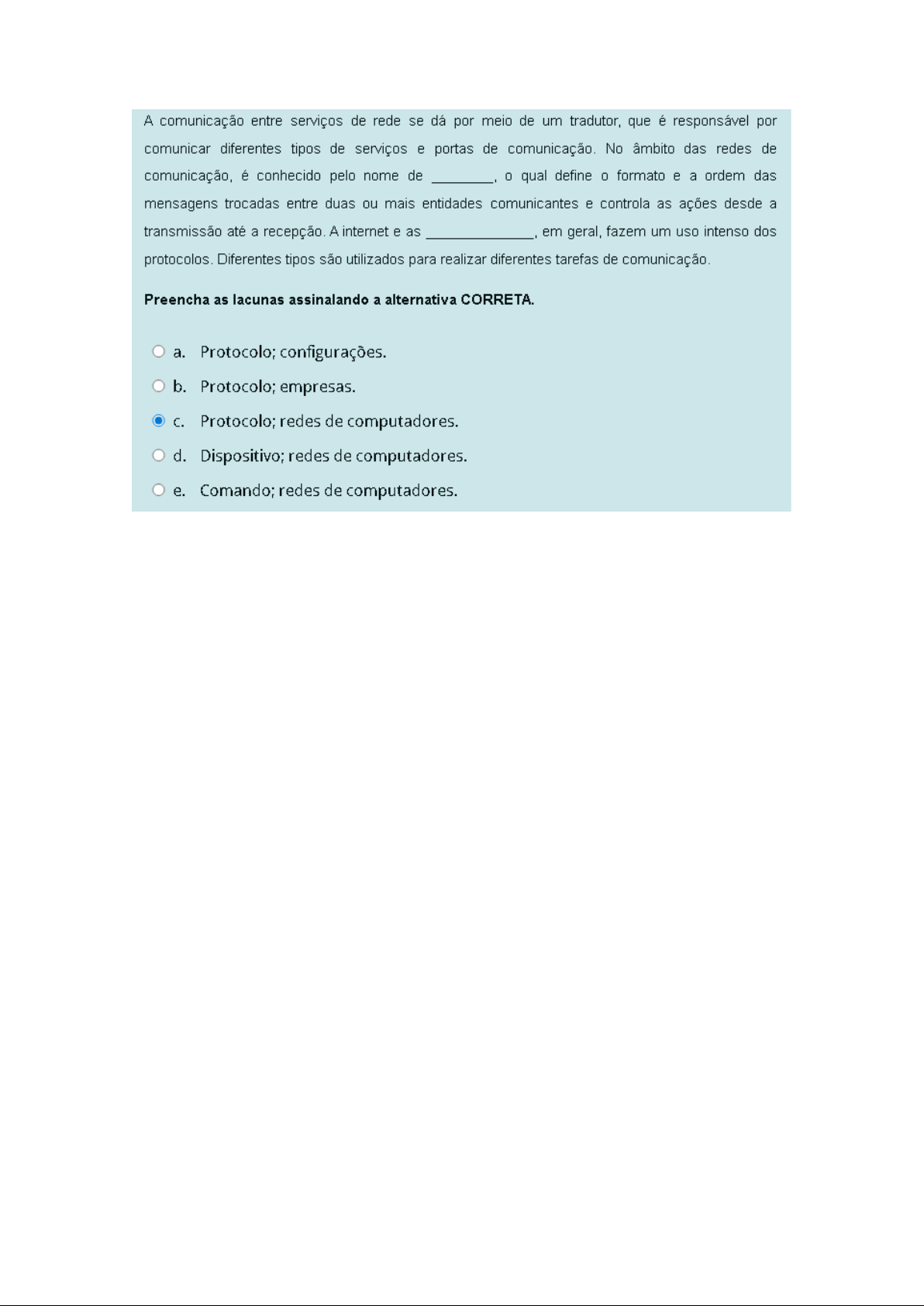 A comunicação entre serviços de rede se dá por meio de um tradutor, que é responsável por comunicar diferentes tipos de serviços e portas de comunicação. No âmbito das redes de comunicação, é conhecido pelo nome de ________, o qual define o formato e a ordem das mensagens trocadas entre duas ou mais entidades comunicantes e controla as ações desde a transmissão até a recepção. A internet e as ______________, em geral, fazem um uso intenso dos protocolos. Diferentes tipos são utilizados para realizar diferentes tarefas de comunicação.

**Preencha as lacunas assinalando a alternativa CORRETA.**

a. Protocolo; configurações.
b. Protocolo; empresas.
c. Protocolo; redes de computadores.
d. Dispositivo; redes de computadores.
e. Comando; redes de computadores.